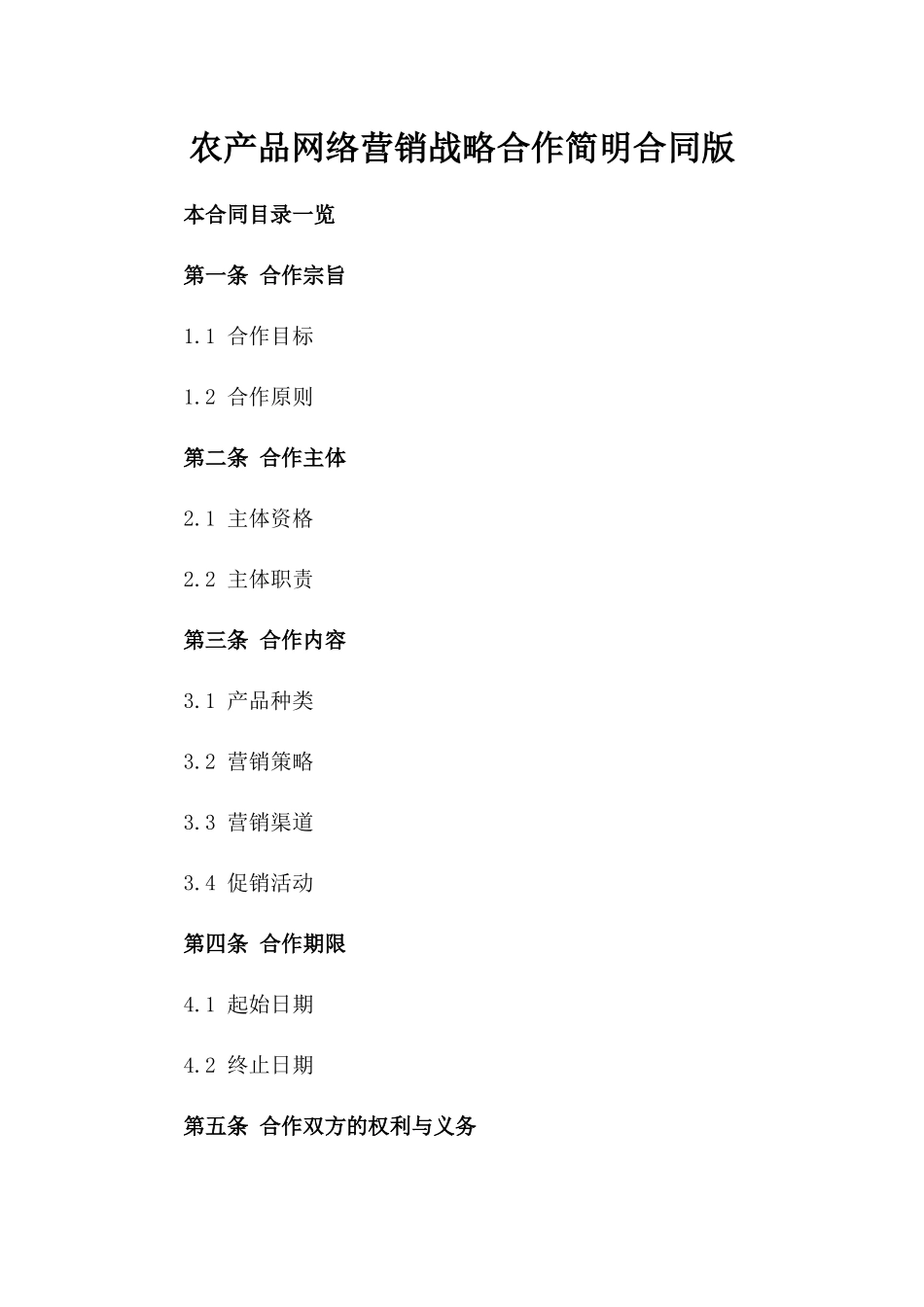 农产品网络营销战略合作简明合同版

本合同目录一览

第一条 合作宗旨

1.1 合作目标

1.2 合作原则

第二条 合作主体

2.1 主体资格

2.2 主体职责

第三条 合作内容

3.1 产品种类

3.2 营销策略

3.3 营销渠道

3.4 促销活动

第四条 合作期限

4.1 起始日期

4.2 终止日期

第五条 合作双方的权利与义务